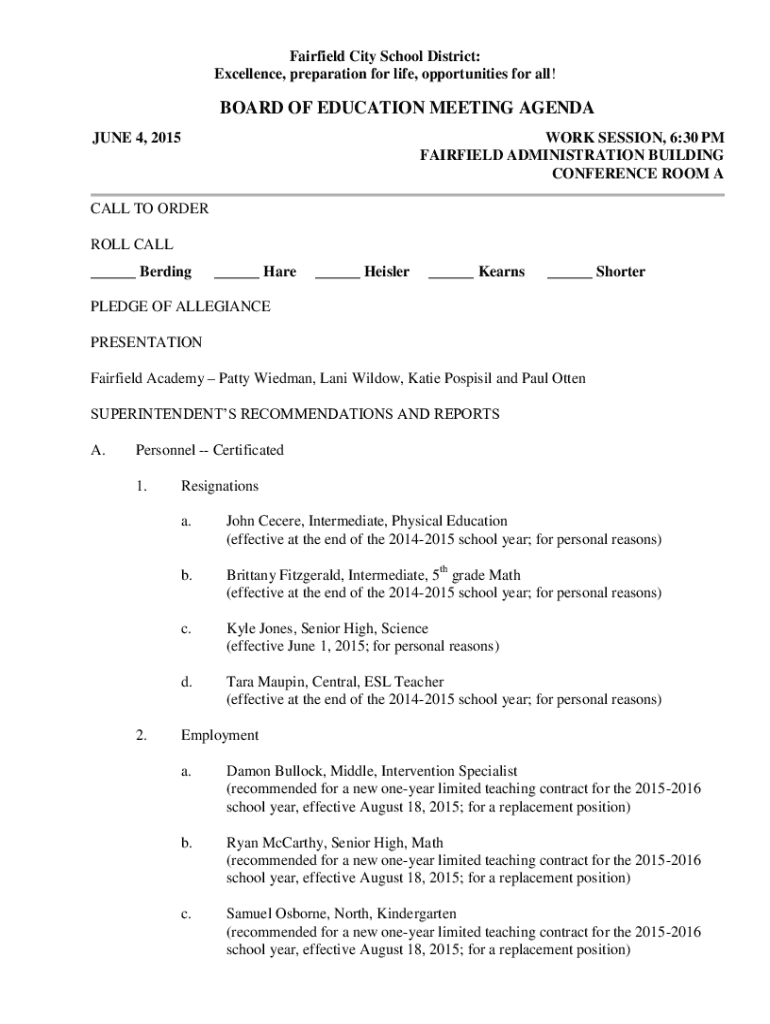 Fairfield City School District:
Excellence, preparation for life, opportunities for all!

BOARD OF EDUCATION MEETING AGENDA

JUNE 4, 2015

WORK SESSION, 6:30 PM
FAIRFIELD ADMINISTRATION BUILDING
CONFERENCE ROOM A

CALL TO ORDER

ROLL CALL

______ Berding ______ Hare ______ Heisler ______ Kearns ______ Shorter

PLEDGE OF ALLEGIANCE

PRESENTATION

Fairfield Academy – Patty Wiedman, Lani Wildow, Katie Pospisil and Paul Otten

SUPERINTENDENT'S RECOMMENDATIONS AND REPORTS

A. Personnel -- Certificated

1. Resignations

a. John Cecere, Intermediate, Physical Education
(effective at the end of the 2014-2015 school year; for personal reasons)

b. Brittany Fitzgerald, Intermediate, $5^{th}$ grade Math
(effective at the end of the 2014-2015 school year; for personal reasons)

c. Kyle Jones, Senior High, Science
(effective June 1, 2015; for personal reasons)

d. Tara Maupin, Central, ESL Teacher
(effective at the end of the 2014-2015 school year; for personal reasons)

2. Employment

a. Damon Bullock, Middle, Intervention Specialist
(recommended for a new one-year limited teaching contract for the 2015-2016 school year, effective August 18, 2015; for a replacement position)

b. Ryan McCarthy, Senior High, Math
(recommended for a new one-year limited teaching contract for the 2015-2016 school year, effective August 18, 2015; for a replacement position)

c. Samuel Osborne, North, Kindergarten
(recommended for a new one-year limited teaching contract for the 2015-2016 school year, effective August 18, 2015; for a replacement position)